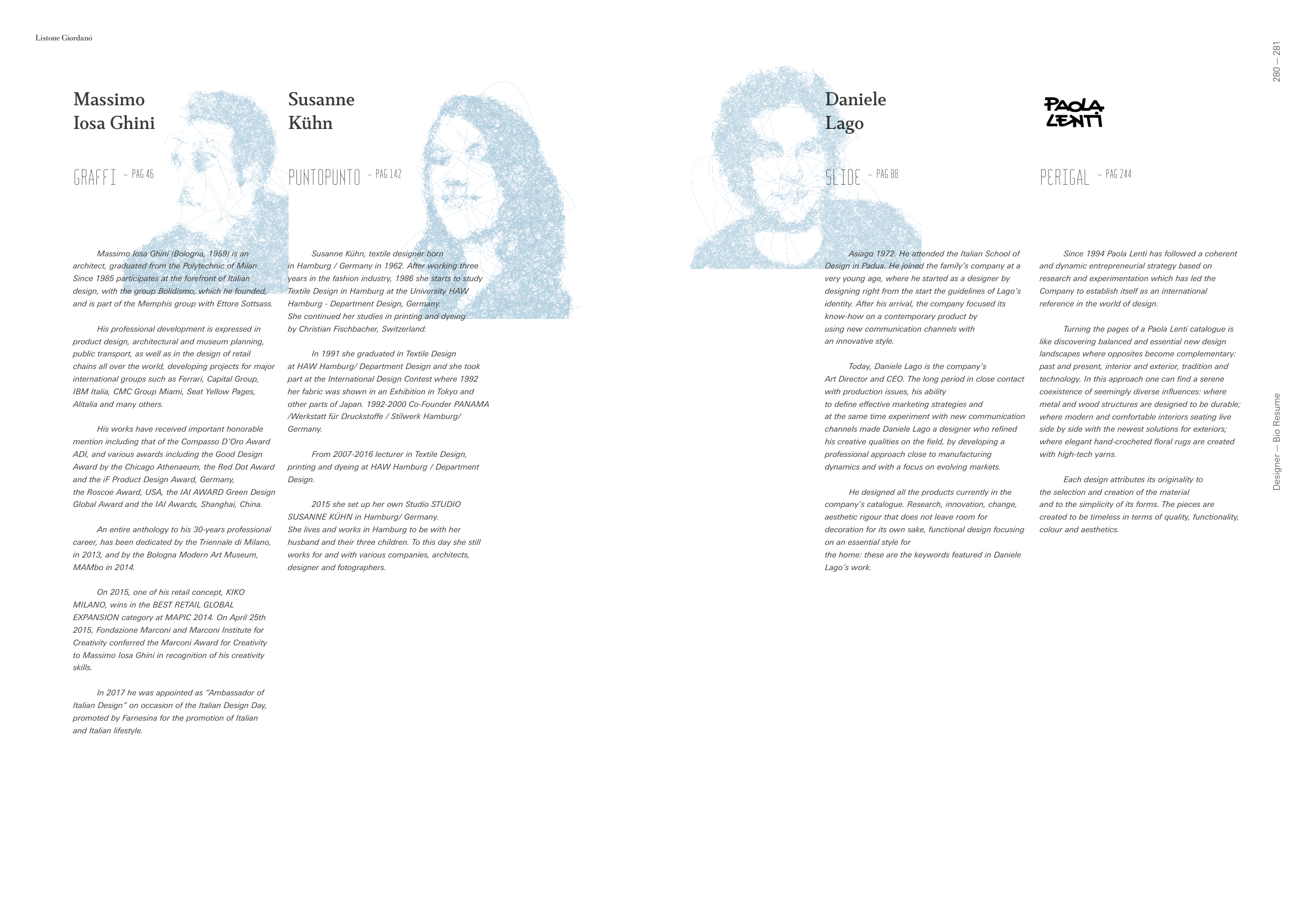 Listone Giordano

280 — 281

Massimo Iosa Ghini

GRAFFI – PAG 46

Massimo Iosa Ghini (Bologna, 1959) is an architect, graduated from the Polytechnic of Milan. Since 1985 participates at the forefront of Italian design, with the group Bolidismo, which he founded, and is part of the Memphis group with Ettore Sottsass.

His professional development is expressed in product design, architectural and museum planning, public transport, as well as in the design of retail chains all over the world, developing projects for major international groups such as Ferrari, Capital Group, IBM Italia, CMC Group Miami, Seat Yellow Pages, Alitalia and many others.

His works have received important honorable mention including that of the Compasso D'Oro Award ADI, and various awards including the Good Design Award by the Chicago Athenaeum, the Red Dot Award and the iF Product Design Award, Germany, the Roscoe Award, USA, the IAI AWARD Green Design Global Award and the IAI Awards, Shanghai, China.

An entire anthology to his 30-years professional career, has been dedicated by the Triennale di Milano, in 2013, and by the Bologna Modern Art Museum, MAMbo in 2014.

On 2015, one of his retail concept, KIKO MILANO, wins in the BEST RETAIL GLOBAL EXPANSION category at MAPIC 2014. On April 25th 2015, Fondazione Marconi and Marconi Institute for Creativity conferred the Marconi Award for Creativity to Massimo Iosa Ghini in recognition of his creativity skills.

In 2017 he was appointed as "Ambassador of Italian Design" on occasion of the Italian Design Day, promoted by Farnesina for the promotion of Italian and Italian lifestyle.

Susanne Kühn

PUNTOPUNTO – PAG 142

Susanne Kühn, textile designer born in Hamburg / Germany in 1962. After working three years in the fashion industry, 1986 she starts to study Textile Design in Hamburg at the University HAW Hamburg - Department Design, Germany. She continued her studies in printing and dyeing by Christian Fischbacher, Switzerland.

In 1991 she graduated in Textile Design at HAW Hamburg/ Department Design and she took part at the International Design Contest where 1992 her fabric was shown in an Exhibition in Tokyo and other parts of Japan. 1992-2000 Co-Founder PANAMA /Werkstatt für Druckstoffe / Stilwerk Hamburg/ Germany.

From 2007-2016 lecturer in Textile Design, printing and dyeing at HAW Hamburg / Department Design.

2015 she set up her own Studio STUDIO SUSANNE KÜHN in Hamburg/ Germany. She lives and works in Hamburg to be with her husband and their three children. To this day she still works for and with various companies, architects, designer and fotographers.

Daniele Lago

SLIDE – PAG 88

Asiago 1972. He attended the Italian School of Design in Padua. He joined the family's company at a very young age, where he started as a designer by designing right from the start the guidelines of Lago's identity. After his arrival, the company focused its know-how on a contemporary product by using new communication channels with an innovative style.

Today, Daniele Lago is the company's Art Director and CEO. The long period in close contact with production issues, his ability to define effective marketing strategies and at the same time experiment with new communication channels made Daniele Lago a designer who refined his creative qualities on the field, by developing a professional approach close to manufacturing dynamics and with a focus on evolving markets.

He designed all the products currently in the company's catalogue. Research, innovation, change, aesthetic rigour that does not leave room for decoration for its own sake, functional design focusing on an essential style for the home: these are the keywords featured in Daniele Lago's work.

PAOLA LENTI

PERIGAL – PAG 244

Since 1994 Paola Lenti has followed a coherent and dynamic entrepreneurial strategy based on research and experimentation which has led the Company to establish itself as an international reference in the world of design.

Turning the pages of a Paola Lenti catalogue is like discovering balanced and essential new design landscapes where opposites become complementary: past and present, interior and exterior, tradition and technology. In this approach one can find a serene coexistence of seemingly diverse influences: where metal and wood structures are designed to be durable; where modern and comfortable interiors seating live side by side with the newest solutions for exteriors; where elegant hand-crocheted floral rugs are created with high-tech yarns.

Each design attributes its originality to the selection and creation of the material and to the simplicity of its forms. The pieces are created to be timeless in terms of quality, functionality, colour and aesthetics.

Designer — Bio Resume